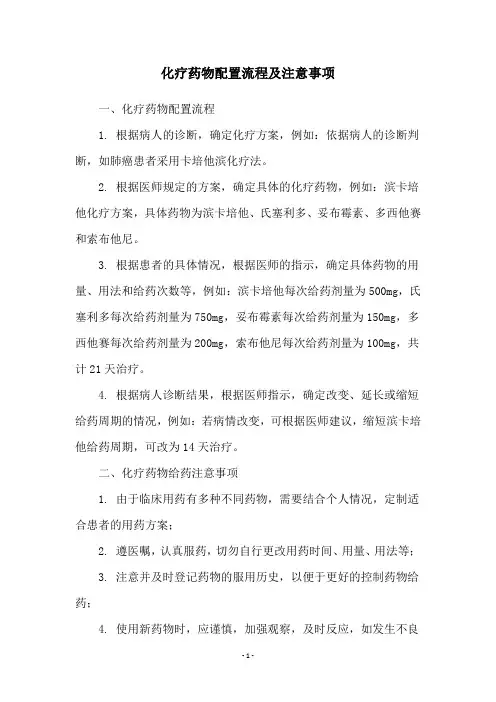 化疗药物配置流程及注意事项

一、化疗药物配置流程

1. 根据病人的诊断，确定化疗方案，例如：依据病人的诊断判断，如肺癌患者采用卡培他滨化疗法。

2. 根据医师规定的方案，确定具体的化疗药物，例如：滨卡培他化疗方案，具体药物为滨卡培他、氏塞利多、妥布霉素、多西他赛和索布他尼。

3. 根据患者的具体情况，根据医师的指示，确定具体药物的用量、用法和给药次数等，例如：滨卡培他每次给药剂量为500mg，氏塞利多每次给药剂量为750mg，妥布霉素每次给药剂量为150mg，多西他赛每次给药剂量为200mg，索布他尼每次给药剂量为100mg，共计21天治疗。

4. 根据病人诊断结果，根据医师指示，确定改变、延长或缩短给药周期的情况，例如：若病情改变，可根据医师建议，缩短滨卡培他给药周期，可改为14天治疗。

二、化疗药物给药注意事项

1. 由于临床用药有多种不同药物，需要结合个人情况，定制适合患者的用药方案；

2. 遵医嘱，认真服药，切勿自行更改用药时间、用量、用法等；

3. 注意并及时登记药物的服用历史，以便于更好的控制药物给药；

4. 使用新药物时，应谨慎，加强观察，及时反应，如发生不良

-1-